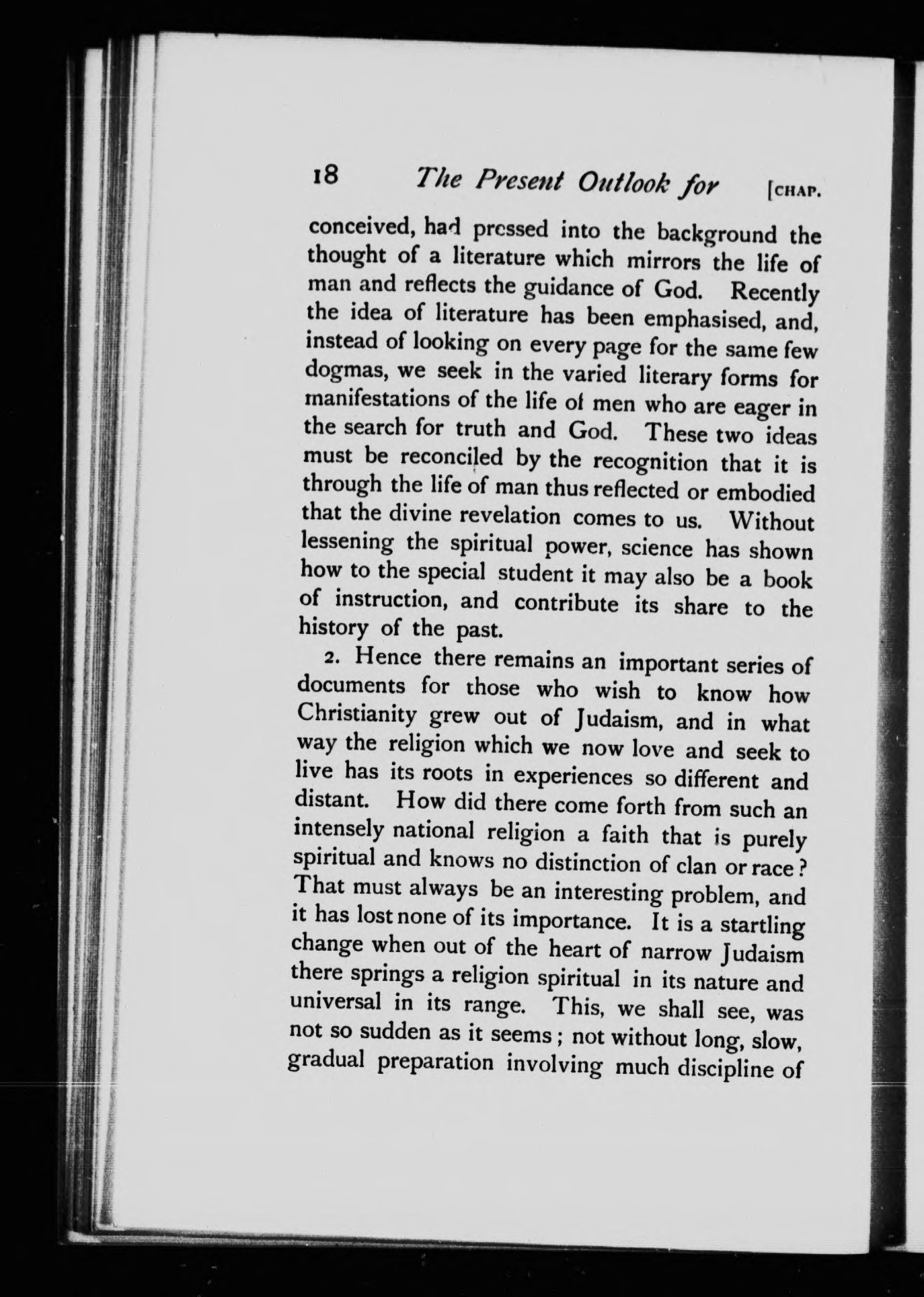 18 The Present Outlook for [CHAP.

conceived, had pressed into the background the thought of a literature which mirrors the life of man and reflects the guidance of God. Recently the idea of literature has been emphasised, and, instead of looking on every page for the same few dogmas, we seek in the varied literary forms for manifestations of the life of men who are eager in the search for truth and God. These two ideas must be reconciled by the recognition that it is through the life of man thus reflected or embodied that the divine revelation comes to us. Without lessening the spiritual power, science has shown how to the special student it may also be a book of instruction, and contribute its share to the history of the past.

2. Hence there remains an important series of documents for those who wish to know how Christianity grew out of Judaism, and in what way the religion which we now love and seek to live has its roots in experiences so different and distant. How did there come forth from such an intensely national religion a faith that is purely spiritual and knows no distinction of clan or race? That must always be an interesting problem, and it has lost none of its importance. It is a startling change when out of the heart of narrow Judaism there springs a religion spiritual in its nature and universal in its range. This, we shall see, was not so sudden as it seems; not without long, slow, gradual preparation involving much discipline of